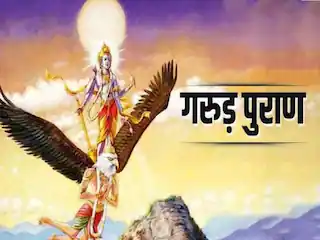 गरुड़ पुराण